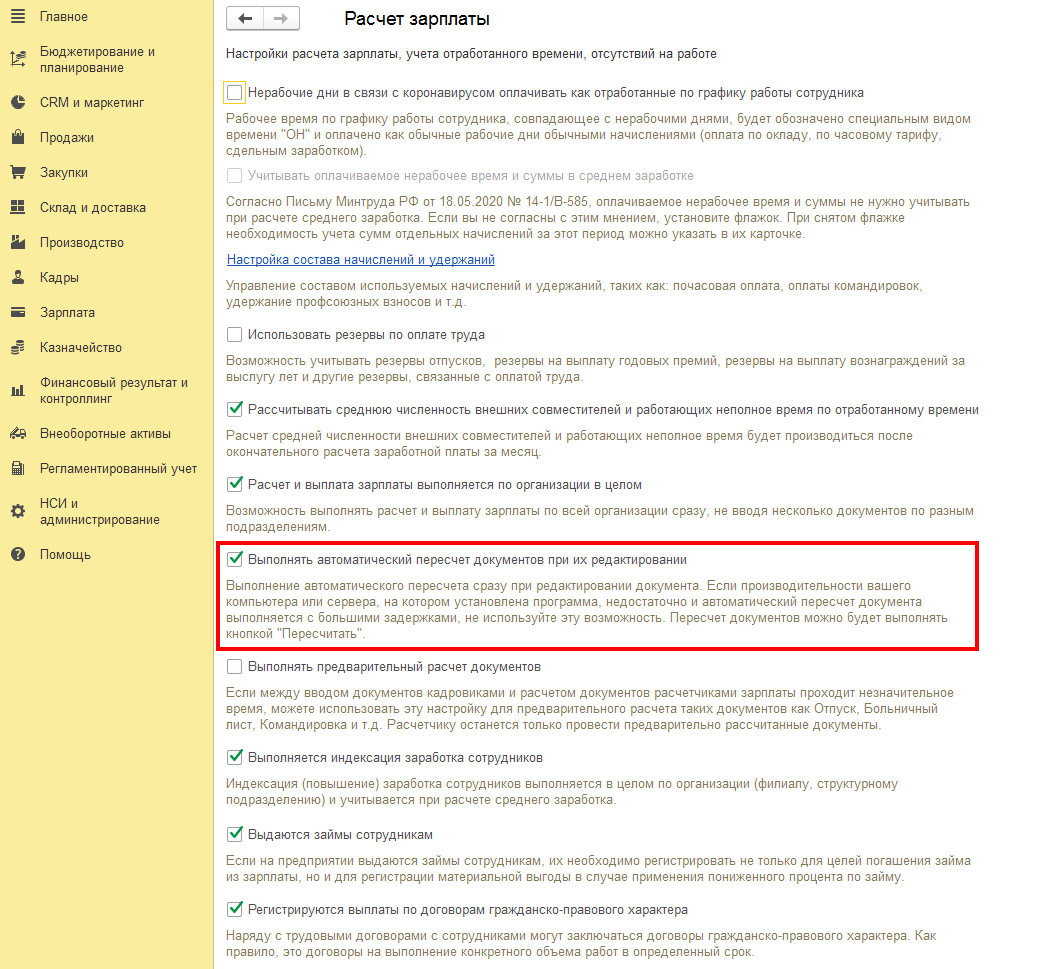 Главное

Бюджетирование и планирование

CRM и маркетинг

Продажи

Закупки

Склад и доставка

Производство

Кадры

Зарплата

Казначейство

Финансовый результат и контроллинг

Внеоборотные активы

Регламентированный учет

НСИ и администрирование

Помощь

Расчет зарплаты

Настройки расчета зарплаты, учета отработанного времени, отсутствий на работе

Нерабочие дни в связи с коронавирусом оплачивать как отработанные по графику работы сотрудника

Рабочее время по графику работы сотрудника, совпадающее с нерабочими днями, будет обозначено специальным видом времени "ОН" и оплачено как обычные рабочие дни обычными начислениями (оплата по окладу, по часовому тарифу, сдельным заработком).

Учитывать оплачиваемое нерабочее время и суммы в среднем заработке

Согласно Письму Минтруда РФ от 18.05.2020 № 14-1/В-585, оплачиваемое нерабочее время и суммы не нужно учитывать при расчете среднего заработка. Если вы не согласны с этим мнением, установите флажок. При снятом флажке необходимость учета сумм отдельных начислений за этот период можно указать в их карточке.

Настройка состава начислений и удержаний

Управление составом используемых начислений и удержаний, таких как: почасовая оплата, оплаты командировок, удержание профсоюзных взносов и т.д.

Использовать резервы по оплате труда

Возможность учитывать резервы отпусков, резервы на выплату годовых премий, резервы на выплату вознаграждений за выслугу лет и другие резервы, связанные с оплатой труда.

Рассчитывать среднюю численность внешних совместителей и работающих неполное время по отработанному времени

Расчет средней численности внешних совместителей и работающих неполное время будет производиться после окончательного расчета заработной платы за месяц.

Расчет и выплата зарплаты выполняется по организации в целом

Возможность выполнять расчет и выплату зарплаты по всей организации сразу, не вводя несколько документов по разным подразделениям.

Выполнять автоматический пересчет документов при их редактировании

Выполнение автоматического пересчета сразу при редактировании документа. Если производительности вашего компьютера или сервера, на котором установлена программа, недостаточно и автоматический пересчет документа выполняется с большими задержками, не используйте эту возможность. Пересчет документов можно будет выполнять кнопкой "Пересчитать".

Выполнять предварительный расчет документов

Если между вводом документов кадровиками и расчетом документов расчетчиками зарплаты проходит незначительное время, можете использовать эту настройку для предварительного расчета таких документов как Отпуск, Больничный лист, Командировка и т.д. Расчетчику останется только провести предварительно рассчитанные документы.

Выполняется индексация заработка сотрудников

Индексация (повышение) заработка сотрудников выполняется в целом по организации (филиалу, структурному подразделению) и учитывается при расчете среднего заработка.

Выдаются займы сотрудникам

Если на предприятии выдаются займы сотрудникам, их необходимо регистрировать не только для целей погашения займа из зарплаты, но и для регистрации материальной выгоды в случае применения пониженного процента по займу.

Регистрируются выплаты по договорам гражданско-правового характера

Наряду с трудовыми договорами с сотрудниками могут заключаться договоры гражданско-правового характера. Как правило, это договоры на выполнение конкретного объема работ в определенный срок.